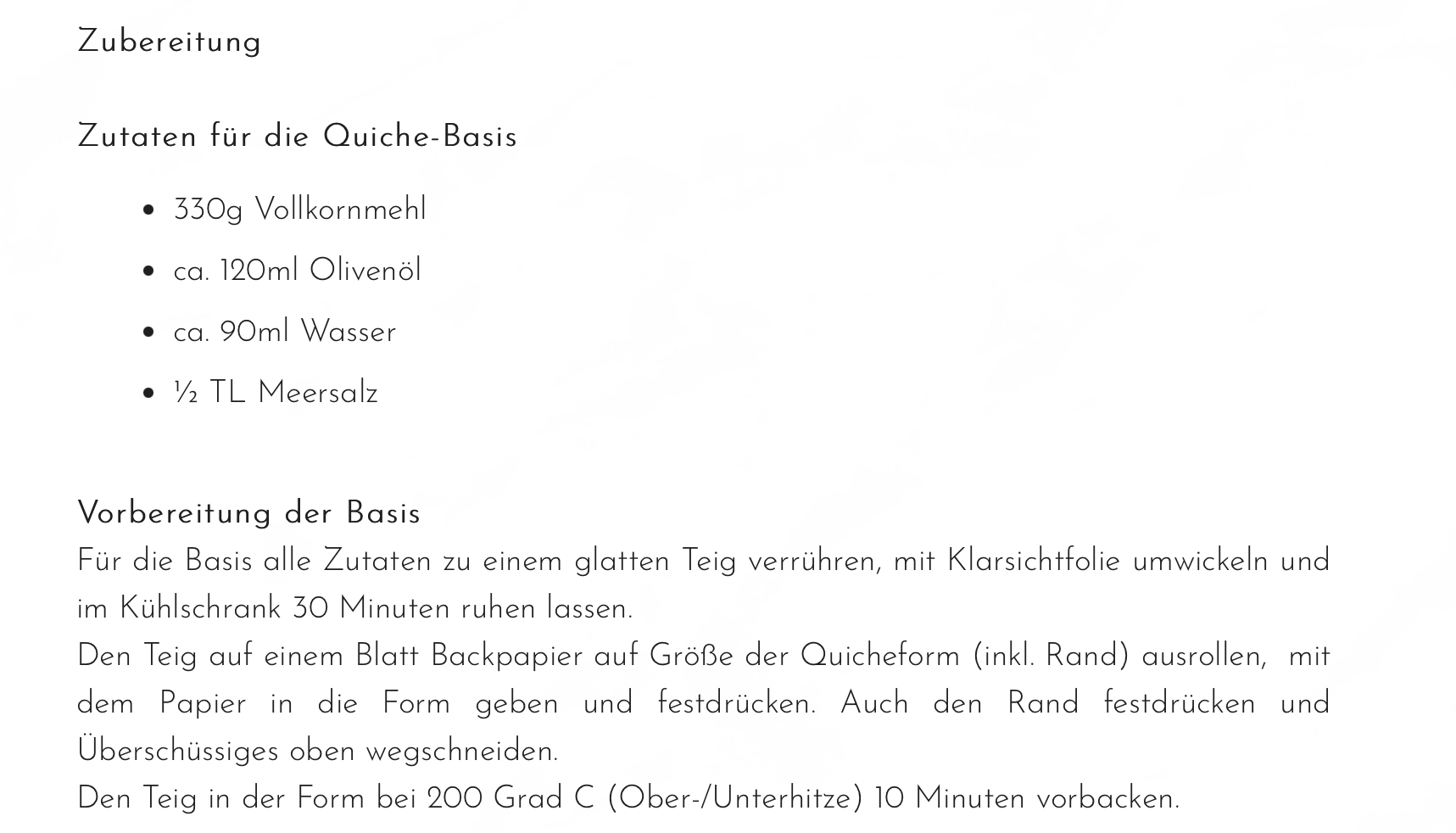 Zubereitung

Zutaten für die Quiche-Basis

- 330g Vollkornmehl
- ca. 120ml Olivenöl
- ca. 90ml Wasser
- ½ TL Meersalz

Vorbereitung der Basis
Für die Basis alle Zutaten zu einem glatten Teig verrühren, mit Klarsichtfolie umwickeln und im Kühlschrank 30 Minuten ruhen lassen.
Den Teig auf einem Blatt Backpapier auf Größe der Quicheform (inkl. Rand) ausrollen, mit dem Papier in die Form geben und festdrücken. Auch den Rand festdrücken und Überschüssiges oben wegschneiden.
Den Teig in der Form bei 200 Grad C (Ober-/Unterhitze) 10 Minuten vorbacken.